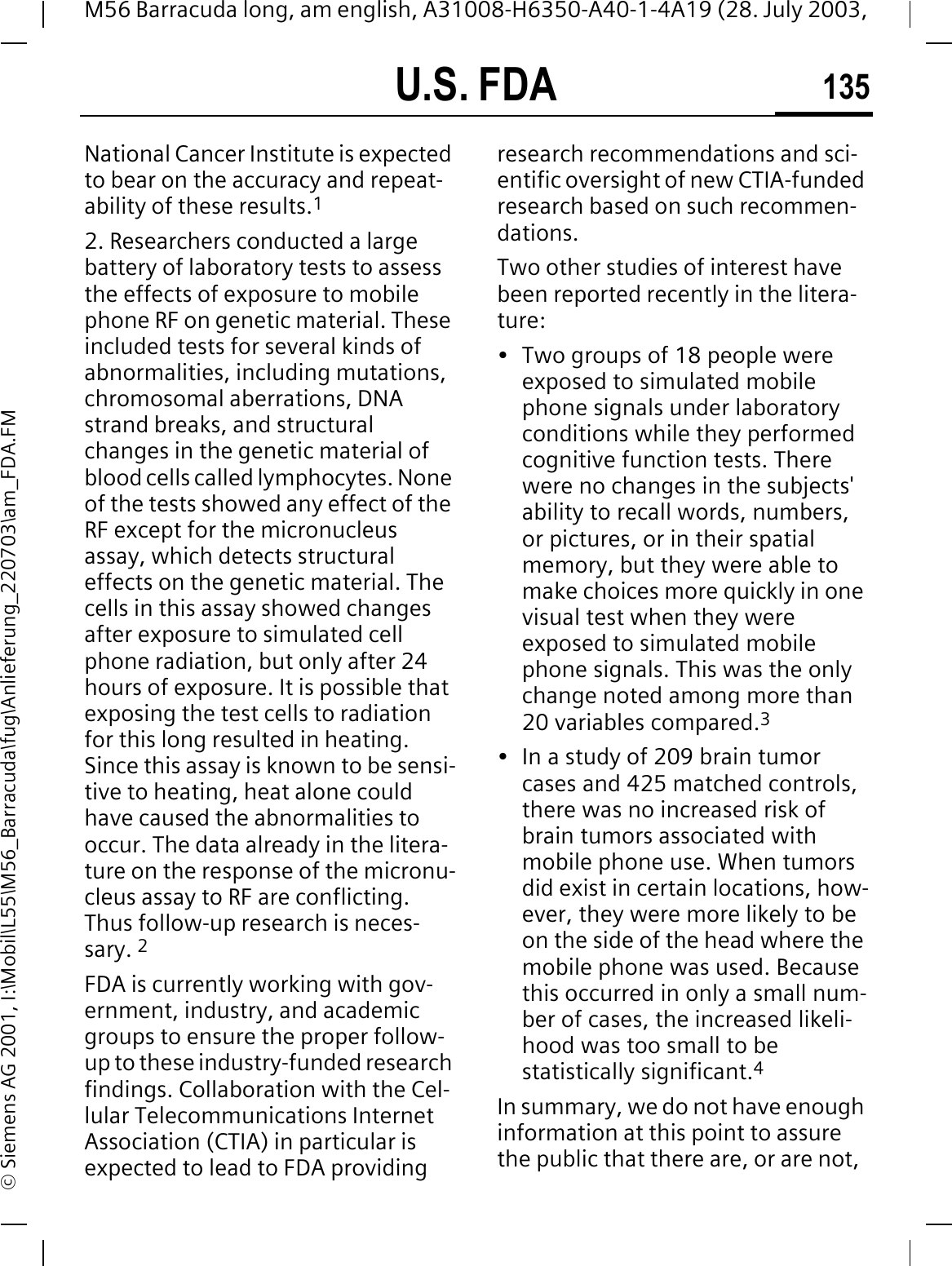 M56 Barracuda long, am english, A31008-H6350-A40-1-4A19 (28. July 2003,

U.S. FDA

135

© Siemens AG 2001, I:\Mobil\L55\M56_Barracuda\fug\Anlieferung_220703\am_FDA.FM

National Cancer Institute is expected to bear on the accuracy and repeatability of these results.$^1$

2. Researchers conducted a large battery of laboratory tests to assess the effects of exposure to mobile phone RF on genetic material. These included tests for several kinds of abnormalities, including mutations, chromosomal aberrations, DNA strand breaks, and structural changes in the genetic material of blood cells called lymphocytes. None of the tests showed any effect of the RF except for the micronucleus assay, which detects structural effects on the genetic material. The cells in this assay showed changes after exposure to simulated cell phone radiation, but only after 24 hours of exposure. It is possible that exposing the test cells to radiation for this long resulted in heating. Since this assay is known to be sensitive to heating, heat alone could have caused the abnormalities to occur. The data already in the literature on the response of the micronucleus assay to RF are conflicting. Thus follow-up research is necessary. $^2$

FDA is currently working with government, industry, and academic groups to ensure the proper follow-up to these industry-funded research findings. Collaboration with the Cellular Telecommunications Internet Association (CTIA) in particular is expected to lead to FDA providing research recommendations and scientific oversight of new CTIA-funded research based on such recommendations.

Two other studies of interest have been reported recently in the literature:

• Two groups of 18 people were exposed to simulated mobile phone signals under laboratory conditions while they performed cognitive function tests. There were no changes in the subjects' ability to recall words, numbers, or pictures, or in their spatial memory, but they were able to make choices more quickly in one visual test when they were exposed to simulated mobile phone signals. This was the only change noted among more than 20 variables compared.$^3$

• In a study of 209 brain tumor cases and 425 matched controls, there was no increased risk of brain tumors associated with mobile phone use. When tumors did exist in certain locations, however, they were more likely to be on the side of the head where the mobile phone was used. Because this occurred in only a small number of cases, the increased likelihood was too small to be statistically significant.$^4$

In summary, we do not have enough information at this point to assure the public that there are, or are not,